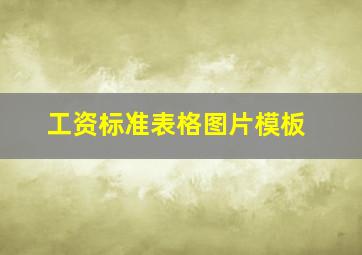 工资标准表格图片模板